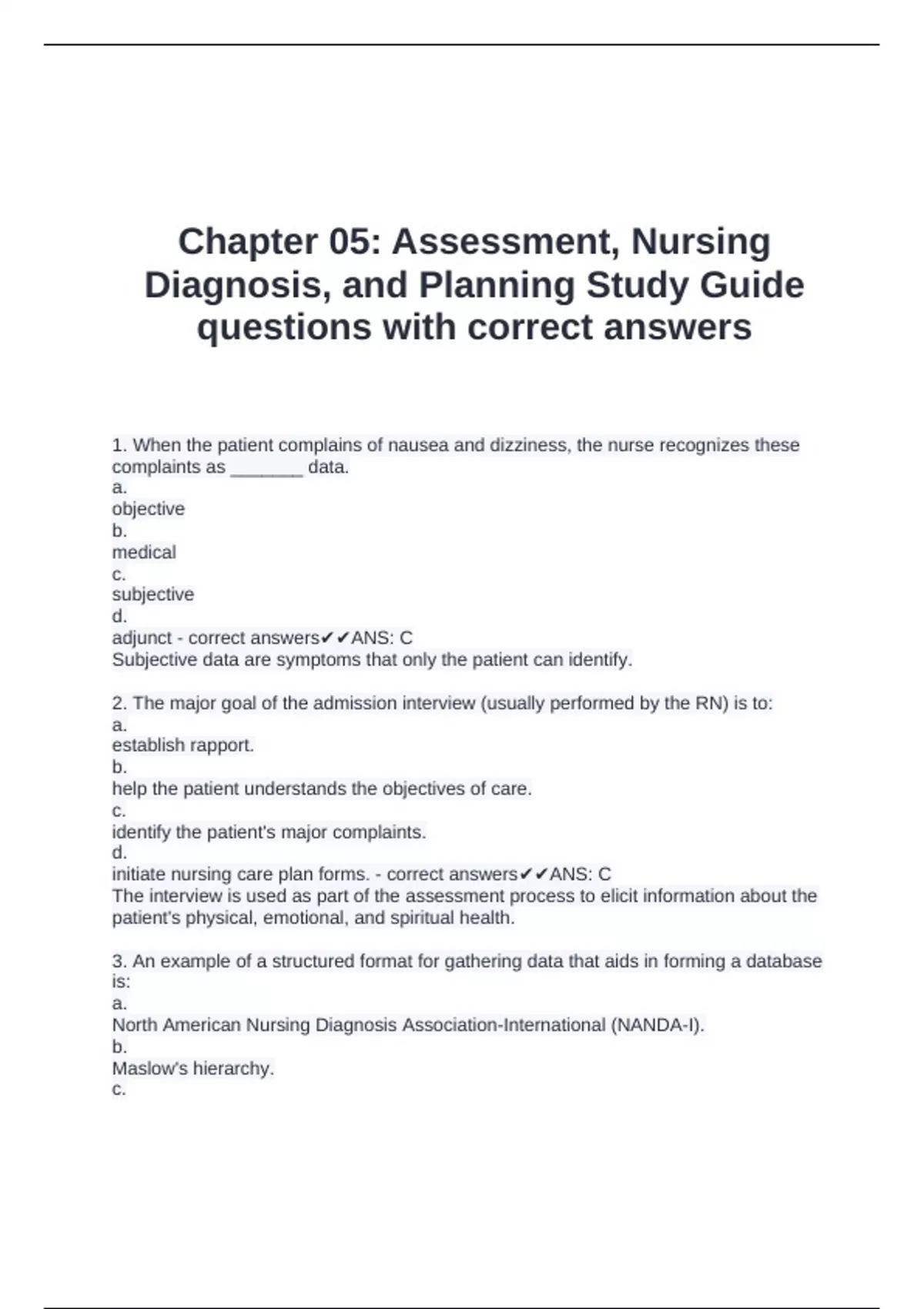 Chapter 05: Assessment, Nursing Diagnosis, and Planning Study Guide questions with correct answers

1. When the patient complains of nausea and dizziness, the nurse recognizes these complaints as _______ data.
a.
objective
b.
medical
c.
subjective
d.
adjunct - correct answers✔✔ANS: C
Subjective data are symptoms that only the patient can identify.

2. The major goal of the admission interview (usually performed by the RN) is to:
a.
establish rapport.
b.
help the patient understands the objectives of care.
c.
identify the patient's major complaints.
d.
initiate nursing care plan forms. - correct answers✔✔ANS: C
The interview is used as part of the assessment process to elicit information about the patient's physical, emotional, and spiritual health.

3. An example of a structured format for gathering data that aids in forming a database is:
a.
North American Nursing Diagnosis Association-International (NANDA-I).
b.
Maslow's hierarchy.
c.